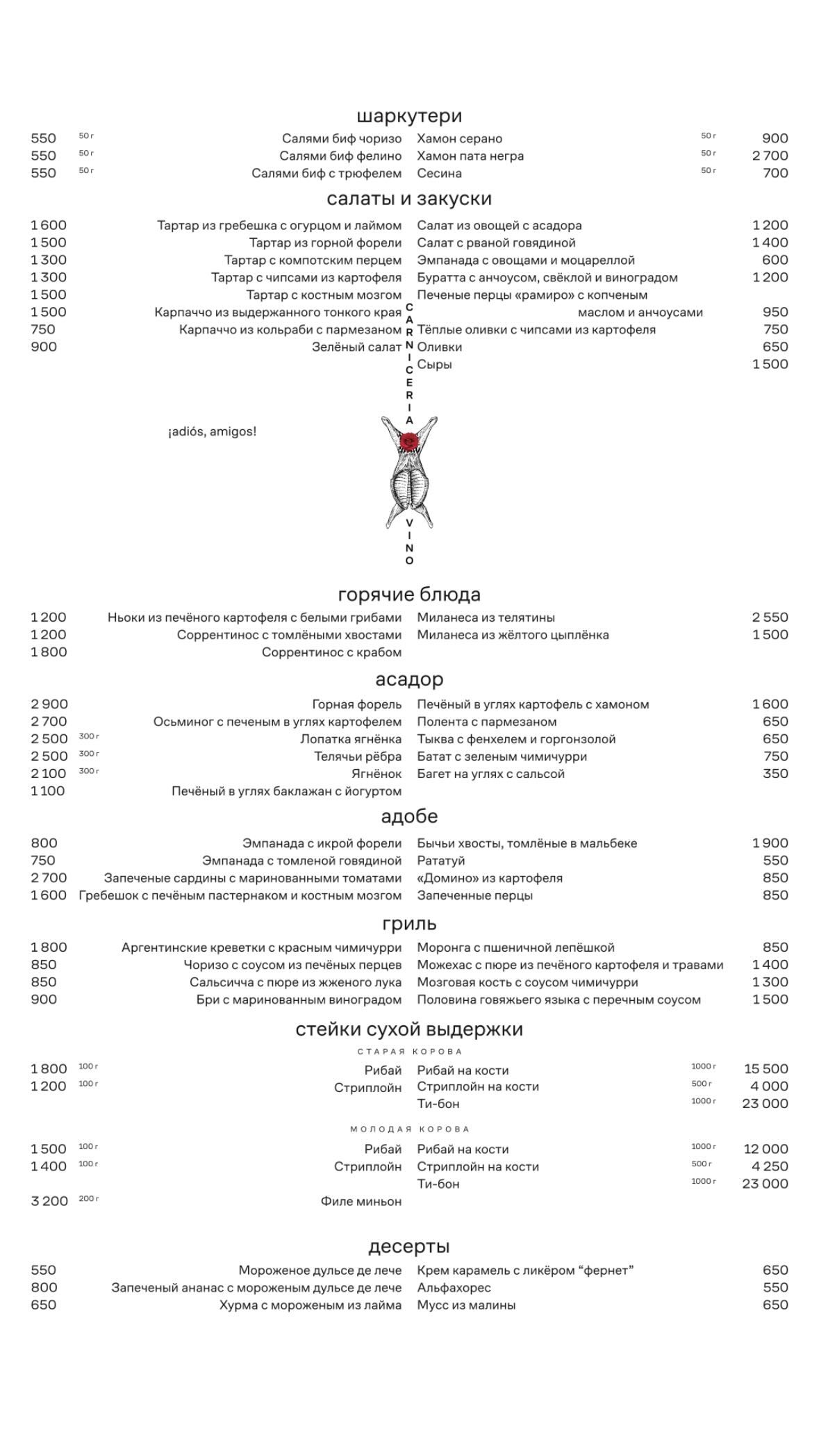 шаркутери

550 50 г Салями биф чоризо
550 50 г Салями биф фелино
550 50 г Салями биф с трюфелем

Хамон серано 50 г 900
Хамон пата негра 50 г 2 700
Сесина 50 г 700

салаты и закуски

1 600 Тартар из гребешка с огурцом и лаймом
1 500 Тартар из горной форели
1 300 Тартар с компотским перцем
1 300 Тартар с чипсами из картофеля
1 500 Тартар с костным мозгом
1 500 Карпаччо из выдержанного тонкого края
750 Карпаччо из кольраби с пармезаном
900 Зелёный салат

Салат из овощей с асадора 1 200
Салат с рваной говядиной 1 400
Эмпанада с овощами и моцареллой 600
Буратта с анчоусом, свёклой и виноградом 1 200
Печеные перцы «рамиро» с копченым маслом и анчоусами 950
Тёплые оливки с чипсами из картофеля 750
Оливки 650
Сыры 1 500

CARNICERIA

¡adiós, amigos!

VINO

горячие блюда

1 200 Ньоки из печёного картофеля с белыми грибами
1 200 Соррентинос с томлёными хвостами
1 800 Соррентинос с крабом

Миланеса из телятины 2 550
Миланеса из жёлтого цыплёнка 1 500

асадор

2 900 Горная форель
2 700 Осьминог с печеным в углях картофелем
2 500 300 г Лопатка ягнёнка
2 500 300 г Телячьи рёбра
2 100 300 г Ягнёнок
1 100 Печёный в углях баклажан с йогуртом

Печёный в углях картофель с хамоном 1 600
Полента с пармезаном 650
Тыква с фенхелем и горгонзолой 650
Батат с зеленым чимичурри 750
Багет на углях с сальсой 350

адобе

800 Эмпанада с икрой форели
750 Эмпанада с томленой говядиной
2 700 Запеченые сардины с маринованными томатами
1 600 Гребешок с печёным пастернаком и костным мозгом

Бычьи хвосты, томлёные в мальбеке 1 900
Рататуй 550
«Домино» из картофеля 850
Запеченные перцы 850

гриль

1 800 Аргентинские креветки с красным чимичурри
850 Чоризо с соусом из печёных перцев
850 Сальсичча с пюре из жженого лука
900 Бри с маринованным виноградом

Моронга с пшеничной лепёшкой 850
Можехас с пюре из печёного картофеля и травами 1 400
Мозговая кость с соусом чимичурри 1 300
Половина говяжьего языка с перечным соусом 1 500

стейки сухой выдержки

СТАРАЯ КОРОВА

1 800 100 г Рибай
1 200 100 г Стриплойн

Рибай на кости 1000 г 15 500
Стриплойн на кости 500 г 4 000
Ти-бон 1000 г 23 000

МОЛОДАЯ КОРОВА

1 500 100 г Рибай
1 400 100 г Стриплойн
3 200 200 г Филе миньон

Рибай на кости 1000 г 12 000
Стриплойн на кости 500 г 4 250
Ти-бон 1000 г 23 000

десерты

550 Мороженое дульсе де лече
800 Запеченый ананас с мороженым дульсе де лече
650 Хурма с мороженым из лайма

Крем карамель с ликёром “фернет” 650
Альфахорес 550
Мусс из малины 650